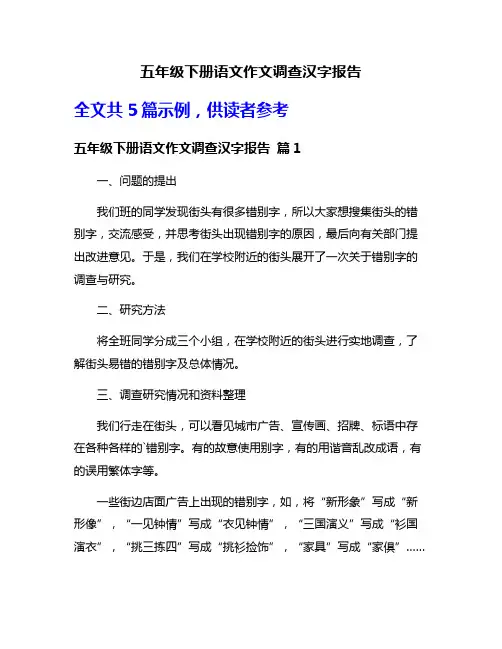 五年级下册语文作文调查汉字报告

全文共 5 篇示例，供读者参考

五年级下册语文作文调查汉字报告 篇 1

一、问题的提出

我们班的同学发现街头有很多错别字，所以大家想搜集街头的错别字，交流感受，并思考街头出现错别字的原因，最后向有关部门提出改进意见。于是，我们在学校附近的街头展开了一次关于错别字的调查与研究。

二、研究方法

将全班同学分成三个小组，在学校附近的街头进行实地调查，了解街头易错的错别字及总体情况。

三、调查研究情况和资料整理

我们行走在街头，可以看见城市广告、宣传画、招牌、标语中存在各种各样的`错别字。有的故意使用别字，有的用谐音乱改成语，有的误用繁体字等。

一些街边店面广告上出现的错别字，如，将“新形象”写成“新形像”，“一见钟情”写成“衣见钟情”，“三国演义”写成“衫国演衣”，“挑三拣四”写成“挑衫捡饰”，“家具”写成“家俱”……